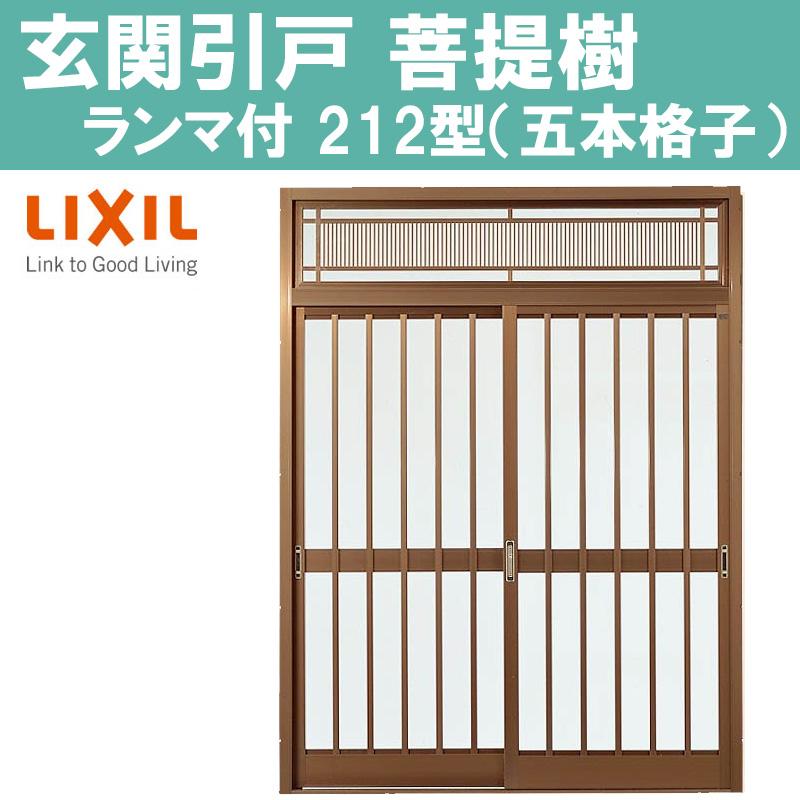 玄関引戸 菩提樹
ランマ付 212型(五本格子)

LIXIL
Link to Good Living